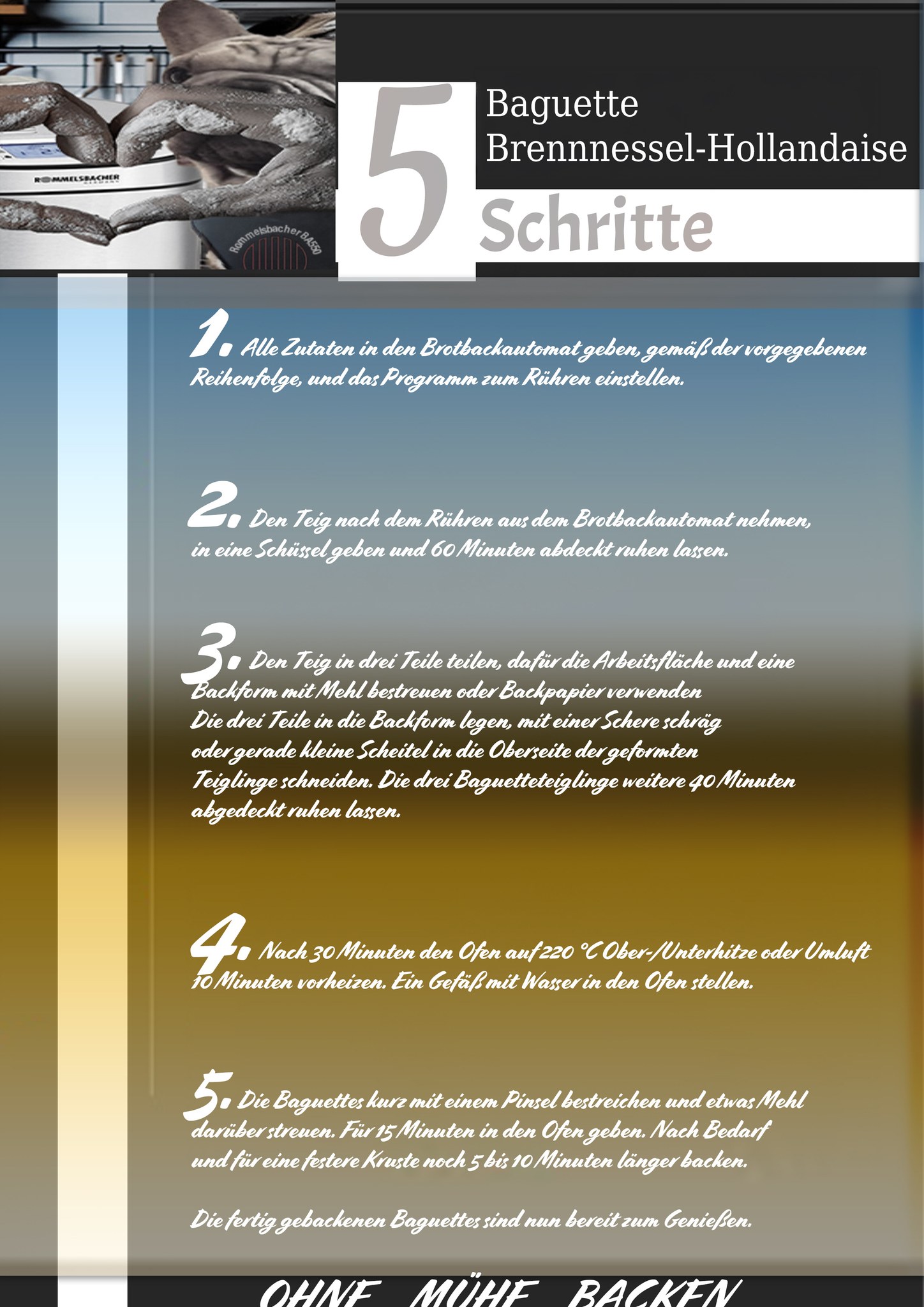 ROMMELSBACHER

Rommelsbacher BA550

5 Baguette Brennnessel-Hollandaise

Schritte

1. Alle Zutaten in den Brotbackautomat geben, gemäß der vorgegebenen Reihenfolge, und das Programm zum Rühren einstellen.

2. Den Teig nach dem Rühren aus dem Brotbackautomat nehmen, in eine Schüssel geben und 60 Minuten abdeckt ruhen lassen.

3. Den Teig in drei Teile teilen, dafür die Arbeitsfläche und eine Backform mit Mehl bestreuen oder Backpapier verwenden Die drei Teile in die Backform legen, mit einer Schere schräg oder gerade kleine Scheitel in die Oberseite der geformten Teiglinge schneiden. Die drei Baguetteteiglinge weitere 40 Minuten abgedeckt ruhen lassen.

4. Nach 30 Minuten den Ofen auf 220 °C Ober-/Unterhitze oder Umluft 10 Minuten vorheizen. Ein Gefäß mit Wasser in den Ofen stellen.

5. Die Baguettes kurz mit einem Pinsel bestreichen und etwas Mehl darüber streuen. Für 15 Minuten in den Ofen geben. Nach Bedarf und für eine festere Kruste noch 5 bis 10 Minuten länger backen.

Die fertig gebackenen Baguettes sind nun bereit zum Genießen.

OHNE MÜHE BACKEN